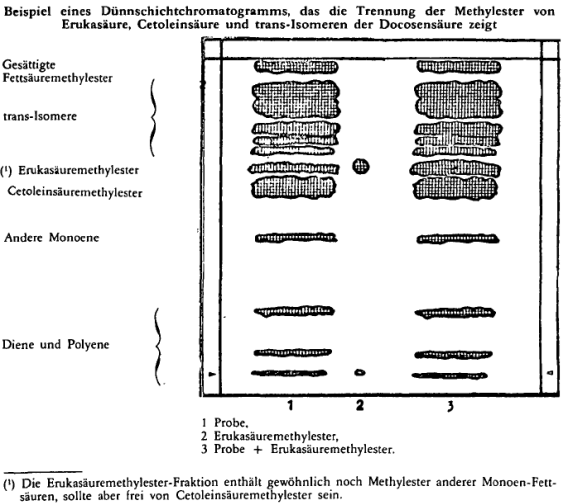 Beispiel eines Dünnschichtchromatogramms, das die Trennung der Methylester von Erukasäure, Cetoleinsäure und trans-Isomeren der Docosensäure zeigt

Gesättigte Fettsäuremethylester

trans-Isomere

(¹) Erukasäuremethylester

Cetoleinsäuremethylester

Andere Monoene

Diene und Polyene

1 2 3

1 Probe,
2 Erukasäuremethylester,
3 Probe + Erukasäuremethylester.

(¹) Die Erukasäuremethylester-Fraktion enthält gewöhnlich noch Methylester anderer Monoen-Fettsäuren, sollte aber frei von Cetoleinsäuremethylester sein.